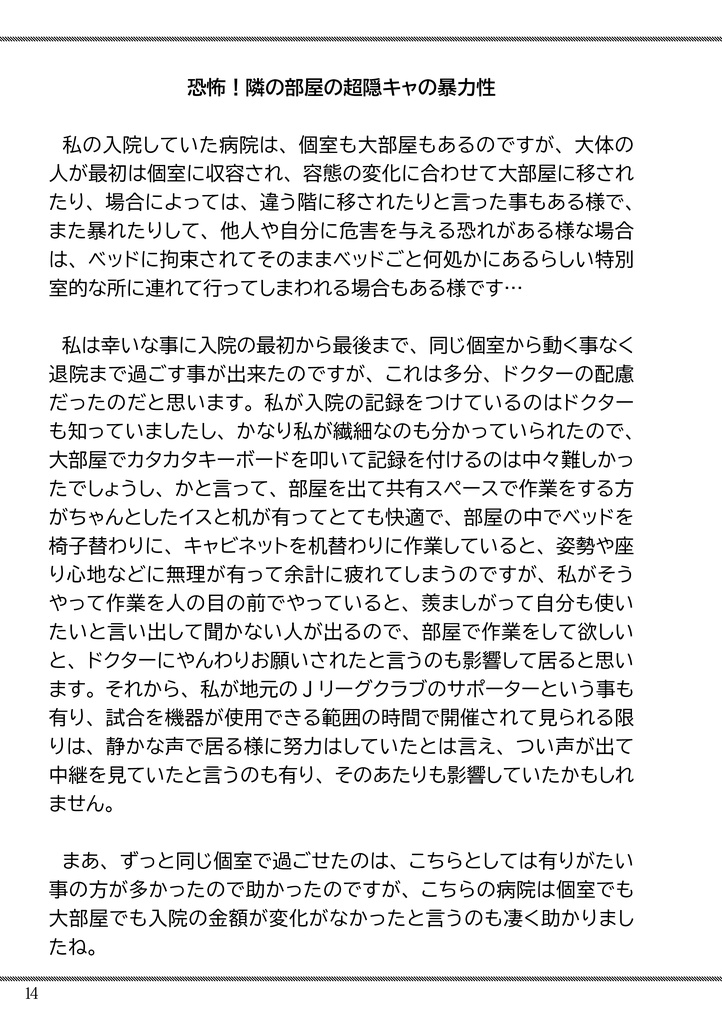 恐怖！隣の部屋の超隠キャの暴力性

私の入院していた病院は、個室も大部屋もあるのですが、大体の人が最初は個室に収容され、容態の変化に合わせて大部屋に移されたり、場合によっては、違う階に移されたりと言った事もある様で、また暴れたりして、他人や自分に危害を与える恐れがある様な場合は、ベッドに拘束されてそのままベッドごと何処かにあるらしい特別室的な所に連れて行ってしまわれる場合もある様です…

私は幸いな事に入院の最初から最後まで、同じ個室から動く事なく退院まで過ごす事が出来たのですが、これは多分、ドクターの配慮だったのだと思います。私が入院の記録をつけているのはドクターも知っていましたし、かなり私が繊細なのも分かっていられたので、大部屋でカタカタキーボードを叩いて記録を付けるのは中々難しかったでしょうし、かと言って、部屋を出て共有スペースで作業をする方がちゃんとしたイスと机が有ってとても快適で、部屋の中でベッドを椅子替わりに、キャビネットを机替わりに作業していると、姿勢や座り心地などに無理が有って余計に疲れてしまうのですが、私がそうやって作業を人の目の前でやっていると、羨ましがって自分も使いたいと言い出して聞かない人が出るので、部屋で作業をして欲しいと、ドクターにやんわりお願いされたと言うのも影響して居ると思います。それから、私が地元のＪリーグクラブのサポーターという事も有り、試合を機器が使用できる範囲の時間で開催されて見られる限りは、静かな声で居る様に努力はしていたとは言え、つい声が出て中継を見ていたと言うのも有り、そのあたりも影響していたかもしれません。

まあ、ずっと同じ個室で過ごせたのは、こちらとしては有りがたい事の方が多かったので助かったのですが、こちらの病院は個室でも大部屋でも入院の金額が変化がなかったと言うのも凄く助かりましたね。

14